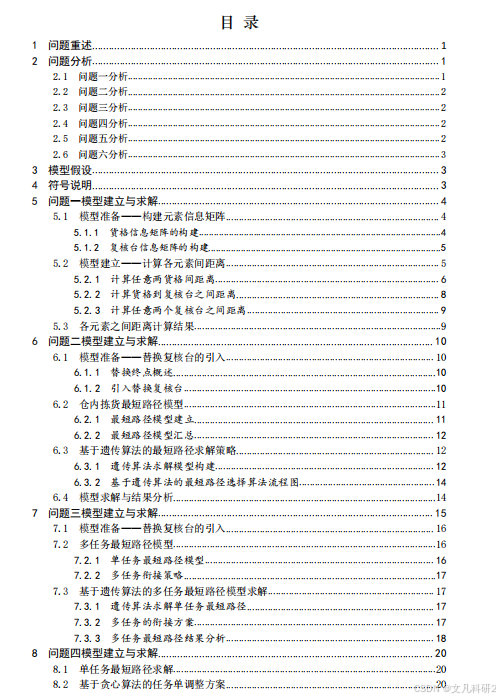 目 录

1 问题重述 1
2 问题分析 1
2.1 问题一分析 1
2.2 问题二分析 2
2.3 问题三分析 2
2.4 问题四分析 2
2.5 问题五分析 2
2.6 问题六分析 3
3 模型假设 3
4 符号说明 3
5 问题一模型建立与求解 4
5.1 模型准备——构建元素信息矩阵 4
5.1.1 货格信息矩阵的构建 4
5.1.2 复核台信息矩阵的构建 5
5.2 模型建立——计算各元素间距离 5
5.2.1 计算任意两货格间距离 6
5.2.2 计算货格到复核台之间距离 8
5.2.3 计算任意两个复核台之间距离 9
5.3 各元素之间距离计算结果 9
6 问题二模型建立与求解 10
6.1 模型准备——替换复核台的引入 10
6.1.1 替换终点概述 10
6.1.2 引入替换复核台 10
6.2 仓内拣货最短路径模型 11
6.2.1 最短路径模型建立 11
6.2.2 最短路径模型汇总 12
6.3 基于遗传算法的最短路径求解策略 12
6.3.1 遗传算法求解模型构建 12
6.3.2 基于遗传算法的最短路径选择算法流程图 14
6.4 模型求解与结果分析 14
7 问题三模型建立与求解 15
7.1 模型准备——替换复核台的引入 16
7.2 多任务最短路径模型 16
7.2.1 单任务最短路径模型 16
7.2.2 多任务衔接策略 17
7.3 基于遗传算法的多任务最短路径模型求解 17
7.3.1 遗传算法求解单任务最短路径 17
7.3.2 多任务的衔接方案 17
7.3.3 多任务最短路径结果分析 18
8 问题四模型建立与求解 20
8.1 单任务最短路径求解 20
8.2 基于贪心算法的任务单调整方案 20

CSDN @文凡科研2